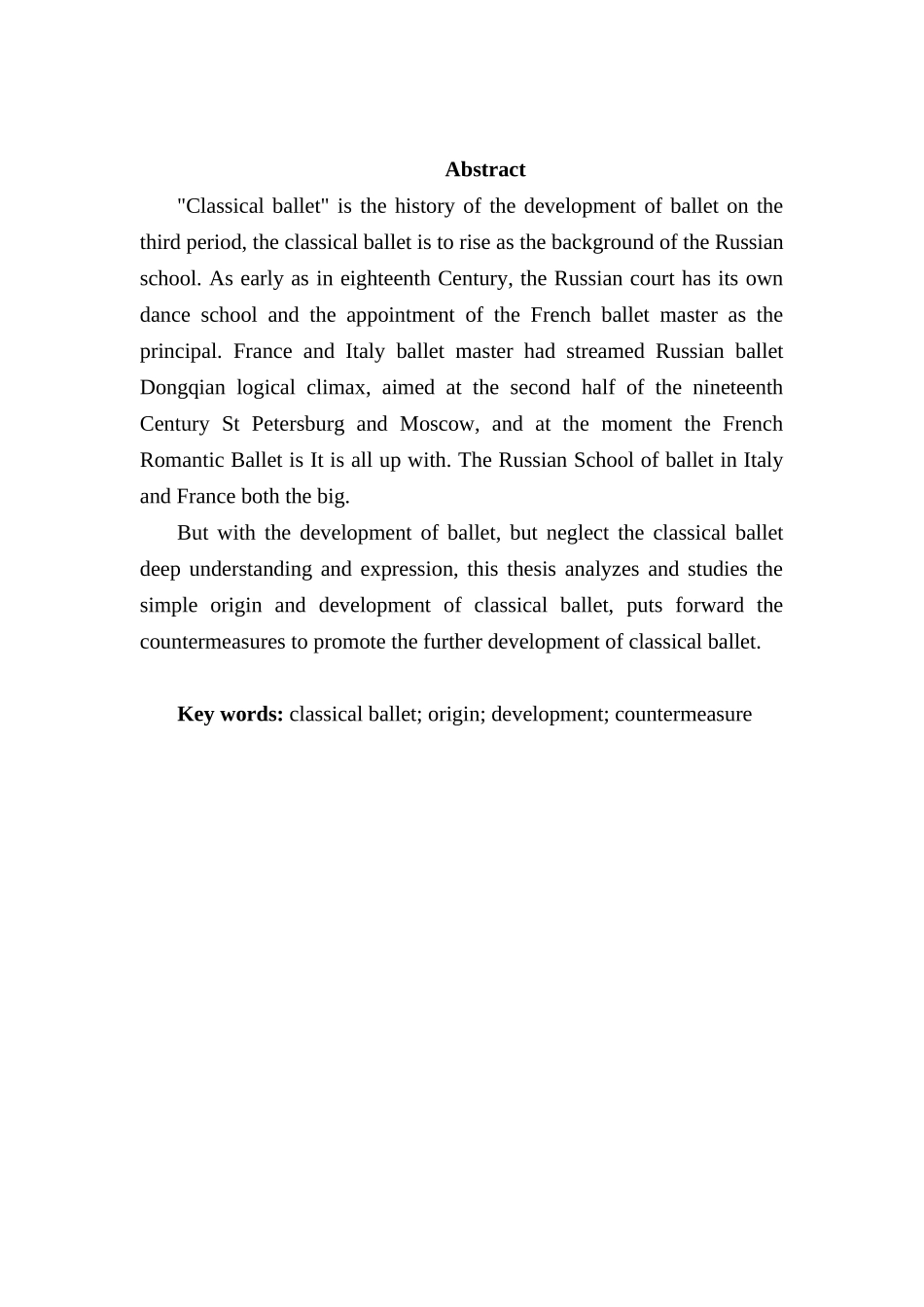 Abstract

"Classical ballet" is the history of the development of ballet on the third period, the classical ballet is to rise as the background of the Russian school. As early as in eighteenth Century, the Russian court has its own dance school and the appointment of the French ballet master as the principal. France and Italy ballet master had streamed Russian ballet Dongqian logical climax, aimed at the second half of the nineteenth Century St Petersburg and Moscow, and at the moment the French Romantic Ballet is It is all up with. The Russian School of ballet in Italy and France both the big.

But with the development of ballet, but neglect the classical ballet deep understanding and expression, this thesis analyzes and studies the simple origin and development of classical ballet, puts forward the countermeasures to promote the further development of classical ballet.

Key words: classical ballet; origin; development; countermeasure